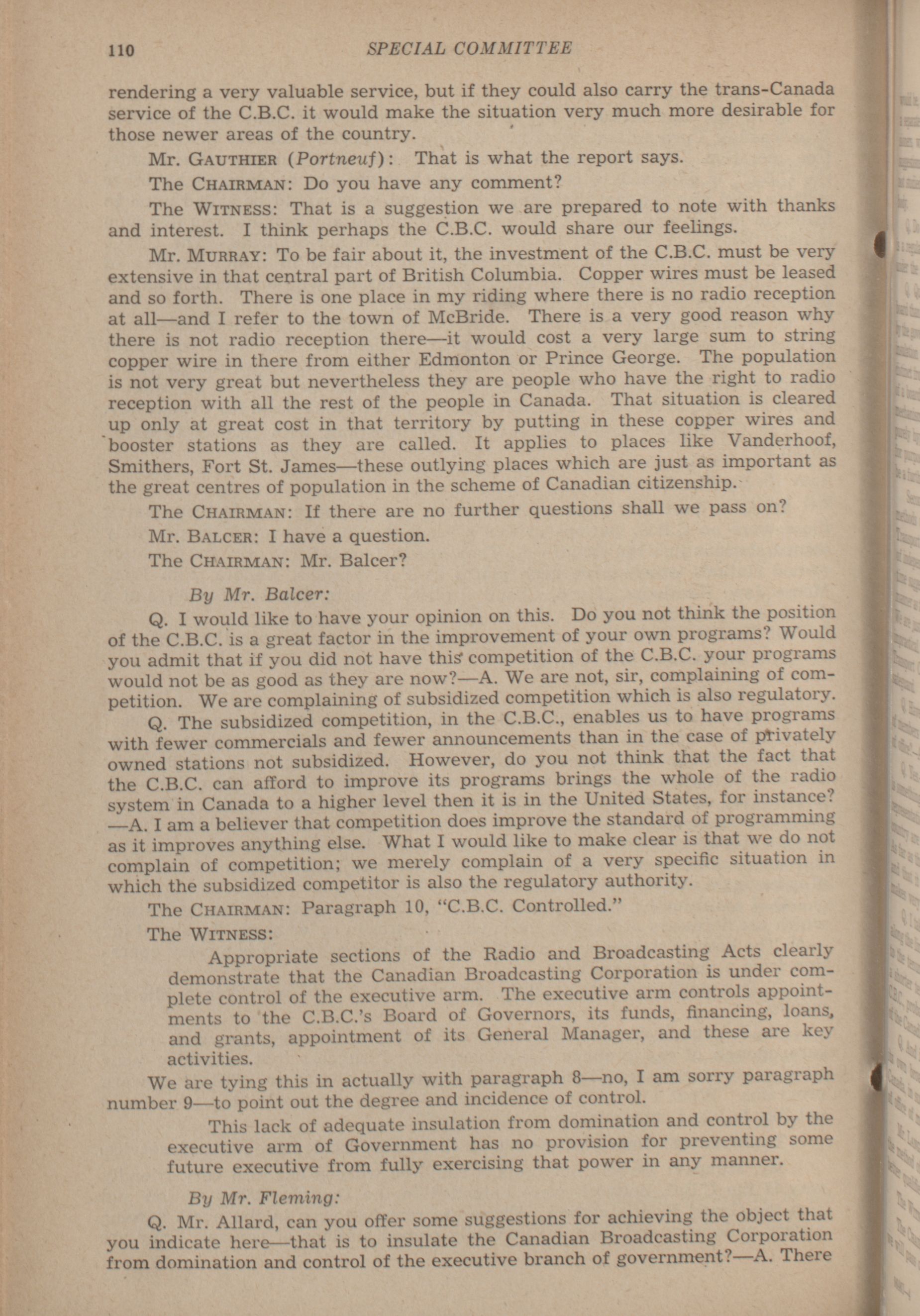 110 SPECIAL COMMITTEE

rendering a very valuable service, but if they could also carry the trans-Canada service of the C.B.C. it would make the situation very much more desirable for those newer areas of the country.

Mr. GAUTHIER (Portneuf): That is what the report says.

The CHAIRMAN: Do you have any comment?

The WITNESS: That is a suggestion we are prepared to note with thanks and interest. I think perhaps the C.B.C. would share our feelings.

Mr. MURRAY: To be fair about it, the investment of the C.B.C. must be very extensive in that central part of British Columbia. Copper wires must be leased and so forth. There is one place in my riding where there is no radio reception at all—and I refer to the town of McBride. There is a very good reason why there is not radio reception there—it would cost a very large sum to string copper wire in there from either Edmonton or Prince George. The population is not very great but nevertheless they are people who have the right to radio reception with all the rest of the people in Canada. That situation is cleared up only at great cost in that territory by putting in these copper wires and booster stations as they are called. It applies to places like Vanderhoof, Smithers, Fort St. James—these outlying places which are just as important as the great centres of population in the scheme of Canadian citizenship.

The CHAIRMAN: If there are no further questions shall we pass on?

Mr. BALCER: I have a question.

The CHAIRMAN: Mr. Balcer?

By Mr. Balcer:

Q. I would like to have your opinion on this. Do you not think the position of the C.B.C. is a great factor in the improvement of your own programs? Would you admit that if you did not have this competition of the C.B.C. your programs would not be as good as they are now?—A. We are not, sir, complaining of competition. We are complaining of subsidized competition which is also regulatory.

Q. The subsidized competition, in the C.B.C., enables us to have programs with fewer commercials and fewer announcements than in the case of privately owned stations not subsidized. However, do you not think that the fact that the C.B.C. can afford to improve its programs brings the whole of the radio system in Canada to a higher level then it is in the United States, for instance? —A. I am a believer that competition does improve the standard of programming as it improves anything else. What I would like to make clear is that we do not complain of competition; we merely complain of a very specific situation in which the subsidized competitor is also the regulatory authority.

The CHAIRMAN: Paragraph 10, "C.B.C. Controlled."

The WITNESS:

Appropriate sections of the Radio and Broadcasting Acts clearly demonstrate that the Canadian Broadcasting Corporation is under complete control of the executive arm. The executive arm controls appointments to the C.B.C.'s Board of Governors, its funds, financing, loans, and grants, appointment of its General Manager, and these are key activities.

We are tying this in actually with paragraph 8—no, I am sorry paragraph number 9—to point out the degree and incidence of control.

This lack of adequate insulation from domination and control by the executive arm of Government has no provision for preventing some future executive from fully exercising that power in any manner.

By Mr. Fleming:

Q. Mr. Allard, can you offer some suggestions for achieving the object that you indicate here—that is to insulate the Canadian Broadcasting Corporation from domination and control of the executive branch of government?—A. There